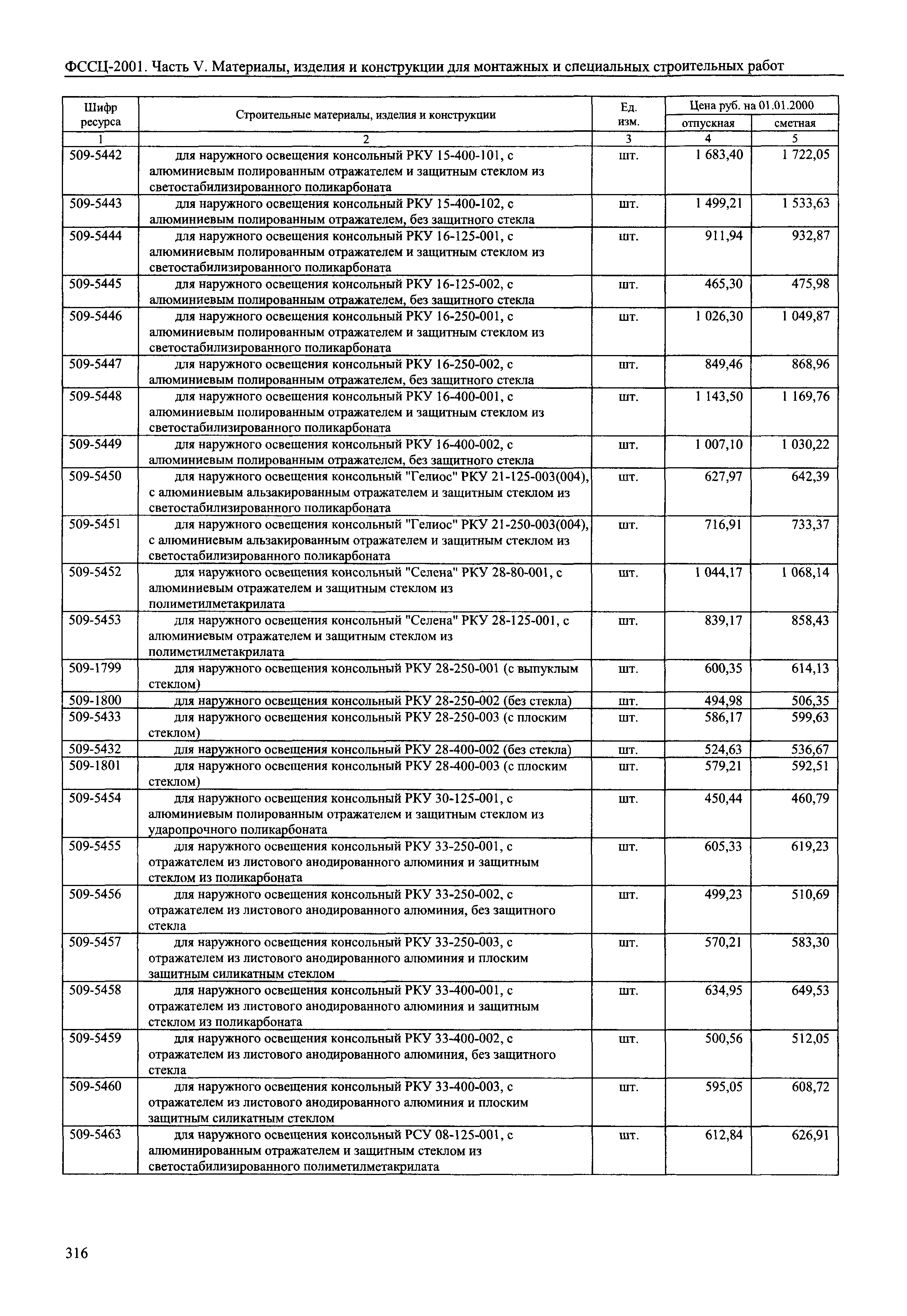 ФССЦ-2001. Часть V. Материалы, изделия и конструкции для монтажных и специальных строительных работ

| Шифр ресурса | Строительные материалы, изделия и конструкции | Ед. изм. | Цена руб. на 01.01.2000 отпускная | Цена руб. на 01.01.2000 сметная |
|---|---|---|---|---|
| 1 | 2 | 3 | 4 | 5 |
| 509-5442 | для наружного освещения консольный РКУ 15-400-101, с алюминиевым полированным отражателем и защитным стеклом из светостабилизированного поликарбоната | шт. | 1 683,40 | 1 722,05 |
| 509-5443 | для наружного освещения консольный РКУ 15-400-102, с алюминиевым полированным отражателем, без защитного стекла | шт. | 1 499,21 | 1 533,63 |
| 509-5444 | для наружного освещения консольный РКУ 16-125-001, с алюминиевым полированным отражателем и защитным стеклом из светостабилизированного поликарбоната | шт. | 911,94 | 932,87 |
| 509-5445 | для наружного освещения консольный РКУ 16-125-002, с алюминиевым полированным отражателем, без защитного стекла | шт. | 465,30 | 475,98 |
| 509-5446 | для наружного освещения консольный РКУ 16-250-001, с алюминиевым полированным отражателем и защитным стеклом из светостабилизированного поликарбоната | шт. | 1 026,30 | 1 049,87 |
| 509-5447 | для наружного освещения консольный РКУ 16-250-002, с алюминиевым полированным отражателем, без защитного стекла | шт. | 849,46 | 868,96 |
| 509-5448 | для наружного освещения консольный РКУ 16-400-001, с алюминиевым полированным отражателем и защитным стеклом из светостабилизированного поликарбоната | шт. | 1 143,50 | 1 169,76 |
| 509-5449 | для наружного освещения консольный РКУ 16-400-002, с алюминиевым полированным отражателем, без защитного стекла | шт. | 1 007,10 | 1 030,22 |
| 509-5450 | для наружного освещения консольный "Гелиос" РКУ 21-125-003(004), с алюминиевым альзакированным отражателем и защитным стеклом из светостабилизированного поликарбоната | шт. | 627,97 | 642,39 |
| 509-5451 | для наружного освещения консольный "Гелиос" РКУ 21-250-003(004), с алюминиевым альзакированным отражателем и защитным стеклом из светостабилизированного поликарбоната | шт. | 716,91 | 733,37 |
| 509-5452 | для наружного освещения консольный "Селена" РКУ 28-80-001, с алюминиевым отражателем и защитным стеклом из полиметилметакрилата | шт. | 1 044,17 | 1 068,14 |
| 509-5453 | для наружного освещения консольный "Селена" РКУ 28-125-001, с алюминиевым отражателем и защитным стеклом из полиметилметакрилата | шт. | 839,17 | 858,43 |
| 509-1799 | для наружного освещения консольный РКУ 28-250-001 (с выпуклым стеклом) | шт. | 600,35 | 614,13 |
| 509-1800 | для наружного освещения консольный РКУ 28-250-002 (без стекла) | шт. | 494,98 | 506,35 |
| 509-5433 | для наружного освещения консольный РКУ 28-250-003 (с плоским стеклом) | шт. | 586,17 | 599,63 |
| 509-5432 | для наружного освещения консольный РКУ 28-400-002 (без стекла) | шт. | 524,63 | 536,67 |
| 509-1801 | для наружного освещения консольный РКУ 28-400-003 (с плоским стеклом) | шт. | 579,21 | 592,51 |
| 509-5454 | для наружного освещения консольный РКУ 30-125-001, с алюминиевым полированным отражателем и защитным стеклом из ударопрочного поликарбоната | шт. | 450,44 | 460,79 |
| 509-5455 | для наружного освещения консольный РКУ 33-250-001, с отражателем из листового анодированного алюминия и защитным стеклом из поликарбоната | шт. | 605,33 | 619,23 |
| 509-5456 | для наружного освещения консольный РКУ 33-250-002, с отражателем из листового анодированного алюминия, без защитного стекла | шт. | 499,23 | 510,69 |
| 509-5457 | для наружного освещения консольный РКУ 33-250-003, с отражателем из листового анодированного алюминия и плоским защитным силикатным стеклом | шт. | 570,21 | 583,30 |
| 509-5458 | для наружного освещения консольный РКУ 33-400-001, с отражателем из листового анодированного алюминия и защитным стеклом из поликарбоната | шт. | 634,95 | 649,53 |
| 509-5459 | для наружного освещения консольный РКУ 33-400-002, с отражателем из листового анодированного алюминия, без защитного стекла | шт. | 500,56 | 512,05 |
| 509-5460 | для наружного освещения консольный РКУ 33-400-003, с отражателем из листового анодированного алюминия и плоским защитным силикатным стеклом | шт. | 595,05 | 608,72 |
| 509-5463 | для наружного освещения консольный РСУ 08-125-001, с алюминированным отражателем и защитным стеклом из светостабилизированного полиметилметакрилата | шт. | 612,84 | 626,91 |

316